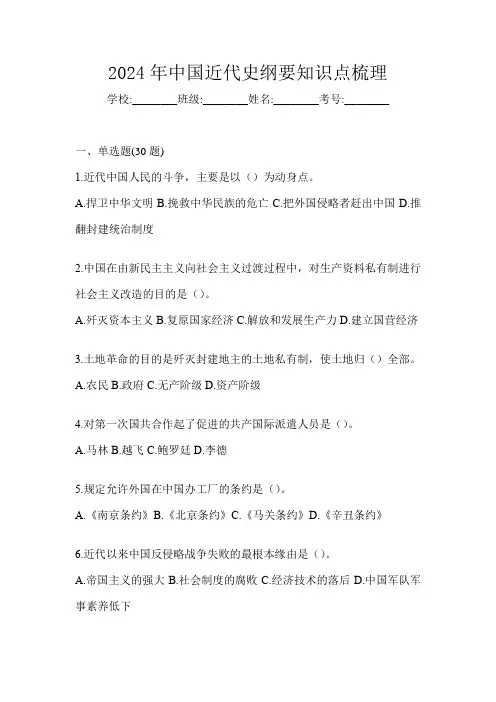 2024 年中国近代史纲要知识点梳理

学校:________班级:________姓名:________考号:________

一、单选题(30 题)

1.近代中国人民的斗争，主要是以（）为动身点。

A.捍卫中华文明 B.挽救中华民族的危亡 C.把外国侵略者赶出中国 D.推翻封建统治制度

2.中国在由新民主主义向社会主义过渡过程中，对生产资料私有制进行社会主义改造的目的是（）。

A.歼灭资本主义 B.复原国家经济 C.解放和发展生产力 D.建立国营经济

3.土地革命的目的是歼灭封建地主的土地私有制，使土地归（）全部。

A.农民 B.政府 C.无产阶级 D.资产阶级

4.对第一次国共合作起了促进的共产国际派遣人员是（）。

A.马林 B.越飞 C.鲍罗廷 D.李德

5.规定允许外国在中国办工厂的条约是（）。

A.《南京条约》B.《北京条约》C.《马关条约》D.《辛丑条约》

6.近代以来中国反侵略战争失败的最根本缘由是（）。

A.帝国主义的强大 B.社会制度的腐败 C.经济技术的落后 D.中国军队军事素养低下